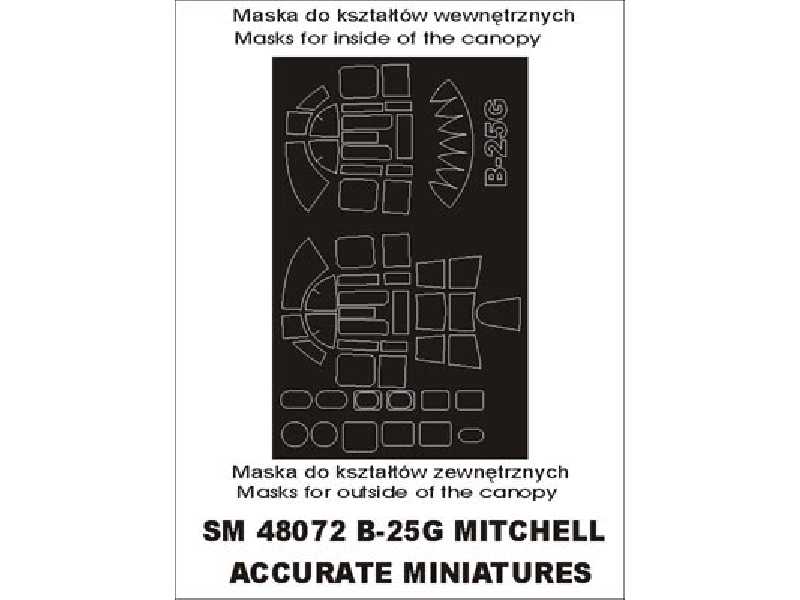 Maska do kształtów wewnętrznych
Masks for inside of the canopy

B-25G

Maska do kształtów zewnętrznych
Masks for outside of the canopy

SM 48072 B-25G MITCHELL
ACCURATE MINIATURES